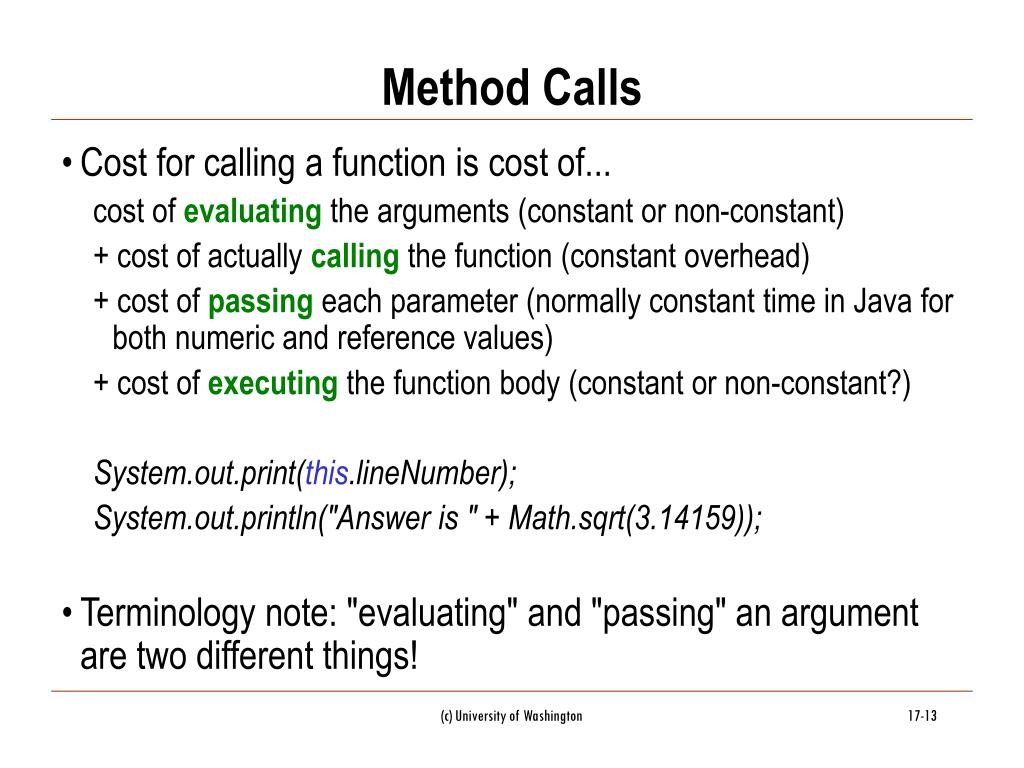 Method Calls

• Cost for calling a function is cost of...

cost of evaluating the arguments (constant or non-constant)

+ cost of actually calling the function (constant overhead)

+ cost of passing each parameter (normally constant time in Java for both numeric and reference values)

+ cost of executing the function body (constant or non-constant?)

System.out.print(this.lineNumber);
System.out.println("Answer is " + Math.sqrt(3.14159));

• Terminology note: "evaluating" and "passing" an argument are two different things!

(c) University of Washington

17-13